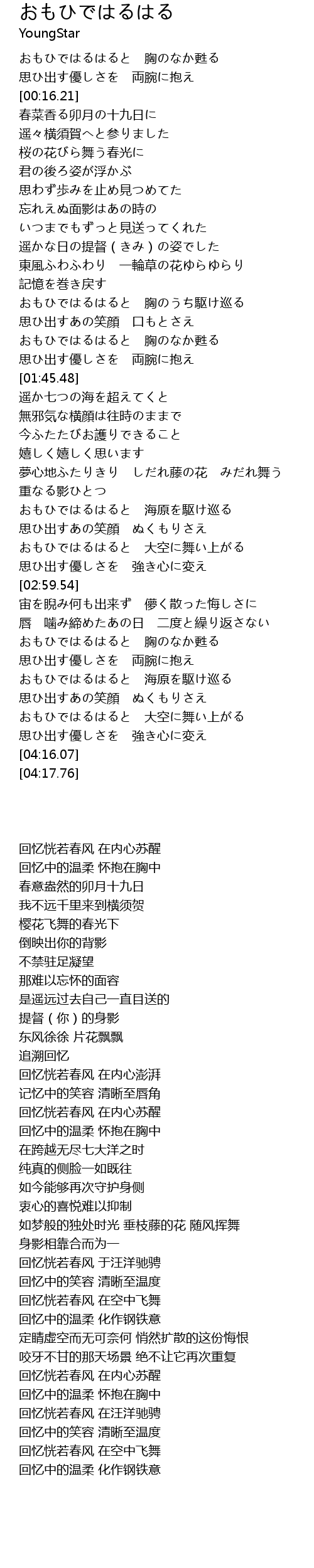 おもひではるはる
YoungStar

おもひではるはると　胸のなか甦る
思ひ出す優しさを　両腕に抱え
[00:16.21]
春菜香る卯月の十九日に
遥々横須賀へと参りました
桜の花びら舞う春光に
君の後ろ姿が浮かぶ
思わず歩みを止め見つめてた
忘れえぬ面影はあの時の
いつまでもずっと見送ってくれた
遥かな日の提督（きみ）の姿でした
東風ふわふわり　一輪草の花ゆらゆらり
記憶を巻き戻す
おもひではるはると　胸のうち駆け巡る
思ひ出すあの笑顔　口もとさえ
おもひではるはると　胸のなか甦る
思ひ出す優しさを　両腕に抱え
[01:45.48]
遥か七つの海を超えてくと
無邪気な横顔は往時のままで
今ふたたびお護りできること
嬉しく嬉しく思います
夢心地ふたりきり　しだれ藤の花　みだれ舞う
重なる影ひとつ
おもひではるはると　海原を駆け巡る
思ひ出すあの笑顔　ぬくもりさえ
おもひではるはると　大空に舞い上がる
思ひ出す優しさを　強き心に変え
[02:59.54]
宙を睨み何も出来ず　儚く散った悔しさに
唇　噛み締めたあの日　二度と繰り返さない
おもひではるはると　胸のなか甦る
思ひ出す優しさを　両腕に抱え
おもひではるはると　海原を駆け巡る
思ひ出すあの笑顔　ぬくもりさえ
おもひではるはると　大空に舞い上がる
思ひ出す優しさを　強き心に変え
[04:16.07]
[04:17.76]

回忆恍若春风 在内心苏醒
回忆中的温柔 怀抱在胸中
春意盎然的卯月十九日
我不远千里来到横须贺
樱花飞舞的春光下
倒映出你的背影
不禁驻足凝望
那难以忘怀的面容
是遥远过去自己一直目送的
提督（你）的身影
东风徐徐 片花飘飘
追溯回忆
回忆恍若春风 在内心澎湃
记忆中的笑容 清晰至唇角
回忆恍若春风 在内心苏醒
回忆中的温柔 怀抱在胸中
在跨越无尽七大洋之时
纯真的侧脸一如既往
如今能够再次守护身侧
衷心的喜悦难以抑制
如梦般的独处时光 垂枝藤的花 随风挥舞
身影相靠合而为一
回忆恍若春风 于汪洋驰骋
回忆中的笑容 清晰至温度
回忆恍若春风 在空中飞舞
回忆中的温柔 化作钢铁意
定睛虚空而无可奈何 悄然扩散的这份悔恨
咬牙不甘的那天场景 绝不让它再次重复
回忆恍若春风 在内心苏醒
回忆中的温柔 怀抱在胸中
回忆恍若春风 在汪洋驰骋
回忆中的笑容 清晰至温度
回忆恍若春风 在空中飞舞
回忆中的温柔 化作钢铁意